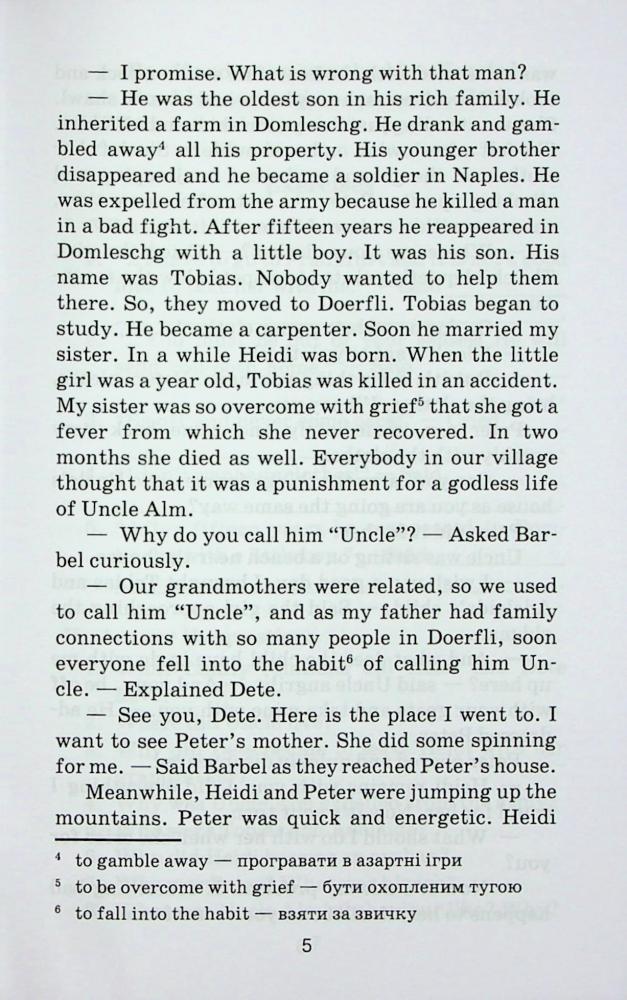 — I promise. What is wrong with that man?

— He was the oldest son in his rich family. He inherited a farm in Domleschg. He drank and gambled away$^4$ all his property. His younger brother disappeared and he became a soldier in Naples. He was expelled from the army because he killed a man in a bad fight. After fifteen years he reappeared in Domleschg with a little boy. It was his son. His name was Tobias. Nobody wanted to help them there. So, they moved to Doerfli. Tobias began to study. He became a carpenter. Soon he married my sister. In a while Heidi was born. When the little girl was a year old, Tobias was killed in an accident. My sister was so overcome with grief$^5$ that she got a fever from which she never recovered. In two months she died as well. Everybody in our village thought that it was a punishment for a godless life of Uncle Alm.

— Why do you call him "Uncle"? — Asked Barbel curiously.

— Our grandmothers were related, so we used to call him "Uncle", and as my father had family connections with so many people in Doerfli, soon everyone fell into the habit$^6$ of calling him Uncle. — Explained Dete.

— See you, Dete. Here is the place I went to. I want to see Peter's mother. She did some spinning for me. — Said Barbel as they reached Peter's house.

Meanwhile, Heidi and Peter were jumping up the mountains. Peter was quick and energetic. Heidi

$^4$ to gamble away — програвати в азартні ігри
$^5$ to be overcome with grief — бути охопленим тугою
$^6$ to fall into the habit — взяти за звичку

5